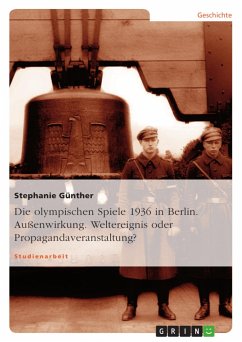 Geschichte

Stephanie Günther

Die olympischen Spiele 1936 in Berlin. Außenwirkung. Weltereignis oder Propagandaveranstaltung?

Studienarbeit

GRIN